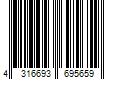 4 316693 695659